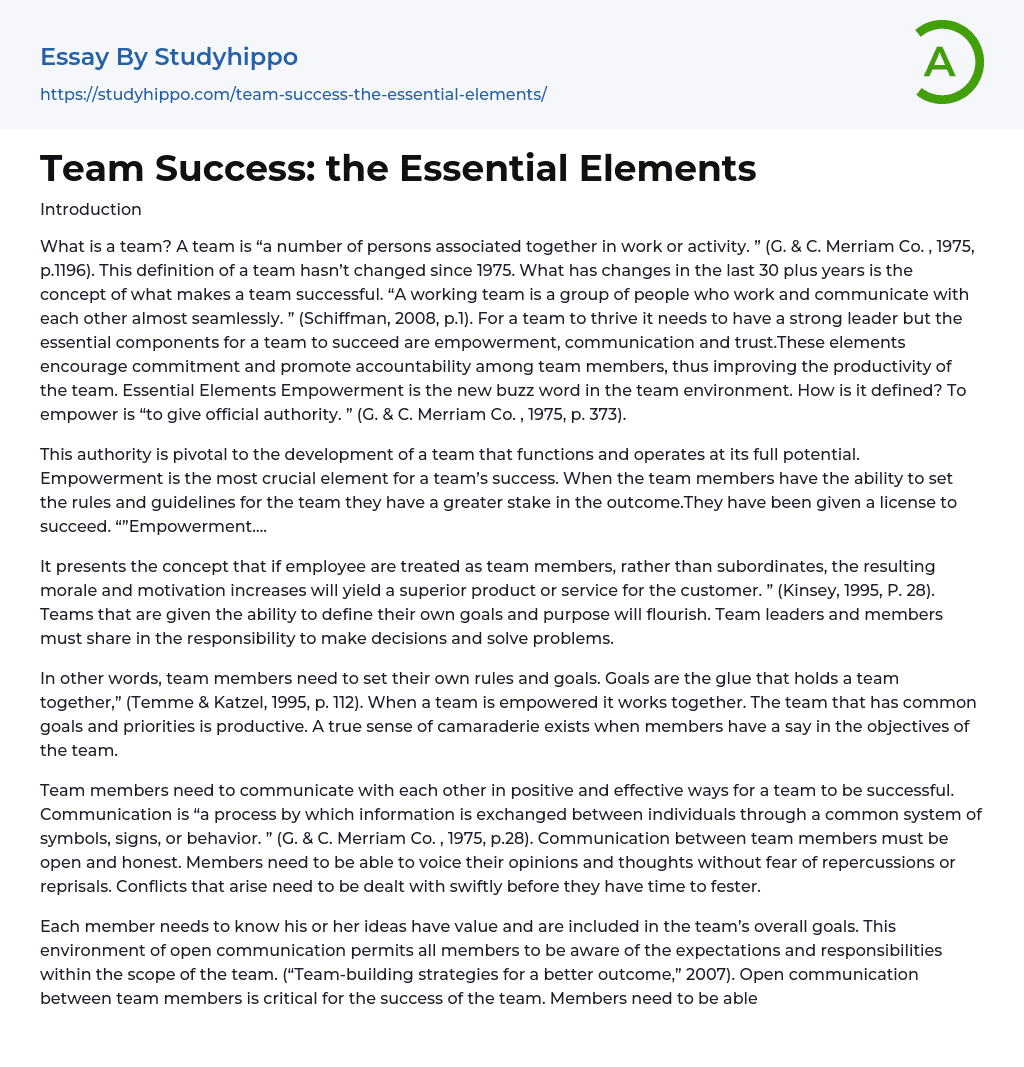 Essay By Studyhippo

https://studyhippo.com/team-success-the-essential-elements/

A

Team Success: the Essential Elements

Introduction

What is a team? A team is “a number of persons associated together in work or activity. ” (G. & C. Merriam Co. , 1975, p.1196). This definition of a team hasn’t changed since 1975. What has changes in the last 30 plus years is the concept of what makes a team successful. “A working team is a group of people who work and communicate with each other almost seamlessly. ” (Schiffman, 2008, p.1). For a team to thrive it needs to have a strong leader but the essential components for a team to succeed are empowerment, communication and trust.These elements encourage commitment and promote accountability among team members, thus improving the productivity of the team. Essential Elements Empowerment is the new buzz word in the team environment. How is it defined? To empower is “to give official authority. ” (G. & C. Merriam Co. , 1975, p. 373).

This authority is pivotal to the development of a team that functions and operates at its full potential. Empowerment is the most crucial element for a team’s success. When the team members have the ability to set the rules and guidelines for the team they have a greater stake in the outcome.They have been given a license to succeed. “”Empowerment….

It presents the concept that if employee are treated as team members, rather than subordinates, the resulting morale and motivation increases will yield a superior product or service for the customer. ” (Kinsey, 1995, P. 28). Teams that are given the ability to define their own goals and purpose will flourish. Team leaders and members must share in the responsibility to make decisions and solve problems.

In other words, team members need to set their own rules and goals. Goals are the glue that holds a team together,” (Temme & Katzel, 1995, p. 112). When a team is empowered it works together. The team that has common goals and priorities is productive. A true sense of camaraderie exists when members have a say in the objectives of the team.

Team members need to communicate with each other in positive and effective ways for a team to be successful. Communication is “a process by which information is exchanged between individuals through a common system of symbols, signs, or behavior. ” (G. & C. Merriam Co. , 1975, p.28). Communication between team members must be open and honest. Members need to be able to voice their opinions and thoughts without fear of repercussions or reprisals. Conflicts that arise need to be dealt with swiftly before they have time to fester.

Each member needs to know his or her ideas have value and are included in the team’s overall goals. This environment of open communication permits all members to be aware of the expectations and responsibilities within the scope of the team. (“Team-building strategies for a better outcome,” 2007). Open communication between team members is critical for the success of the team. Members need to be able